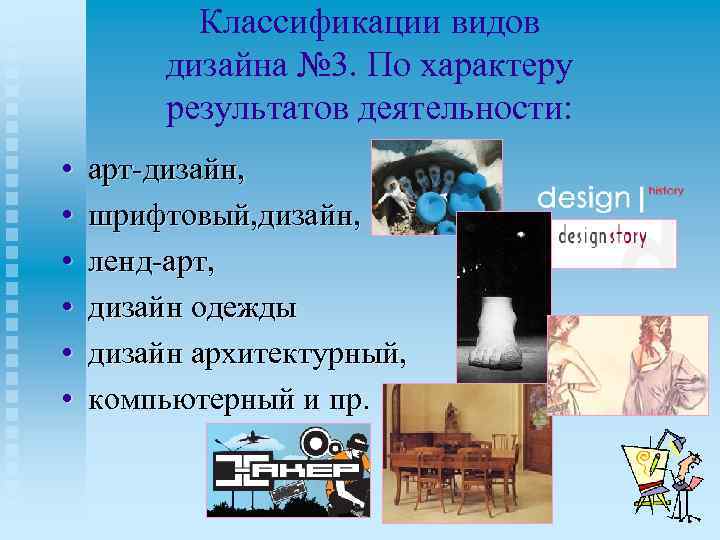 Классификации видов дизайна №3. По характеру результатов деятельности:

• арт-дизайн,
• шрифтовый,дизайн,
• ленд-арт,
• дизайн одежды
• дизайн архитектурный,
• компьютерный и пр.

design | history

designstory

ХАКЕР